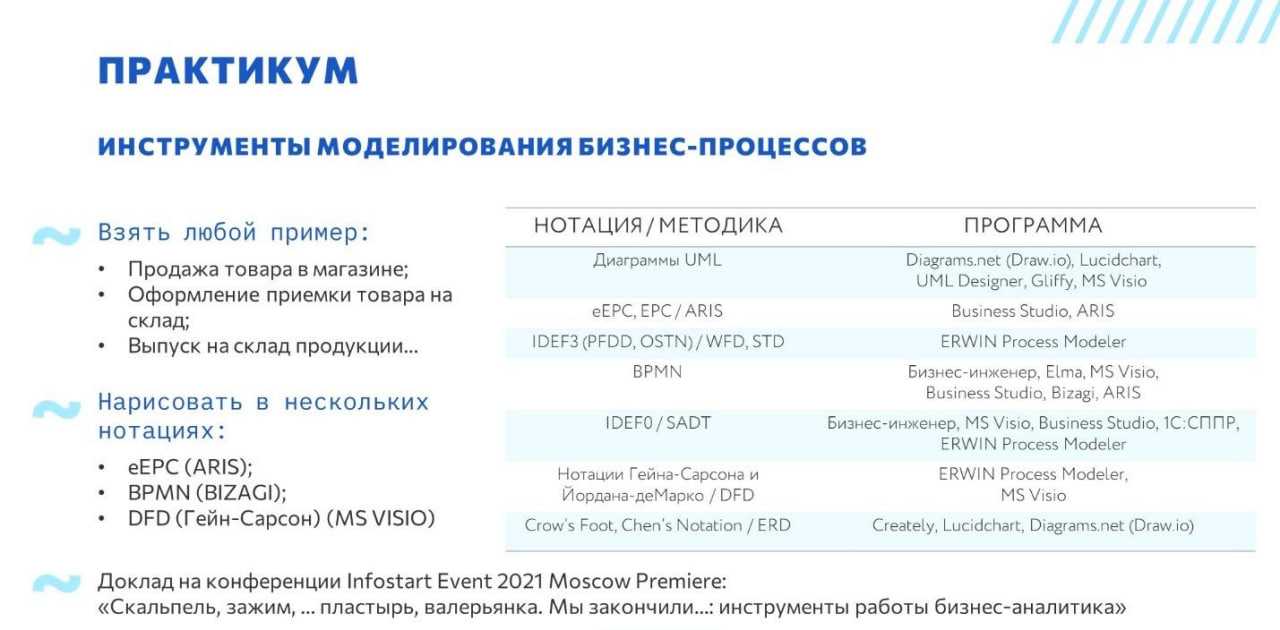 ПРАКТИКУМ

ИНСТРУМЕНТЫ МОДЕЛИРОВАНИЯ БИЗНЕС-ПРОЦЕССОВ

Взять любой пример:
• Продажа товара в магазине;
• Оформление приемки товара на склад;
• Выпуск на склад продукции...

Нарисовать в нескольких нотациях:
• eEPC (ARIS);
• BPMN (BIZAGI);
• DFD (Гейн-Сарсон) (MS VISIO)

| НОТАЦИЯ / МЕТОДИКА | ПРОГРАММА |
|---|---|
| Диаграммы UML | Diagrams.net (Draw.io), Lucidchart, UML Designer, Gliffy, MS Visio |
| eEPC, EPC / ARIS | Business Studio, ARIS |
| IDEF3 (PFDD, OSTN) / WFD, STD | ERWIN Process Modeler |
| BPMN | Бизнес-инженер, Elma, MS Visio, Business Studio, Bizagi, ARIS |
| IDEF0 / SADT | Бизнес-инженер, MS Visio, Business Studio, 1С:СППР, ERWIN Process Modeler |
| Нотации Гейна-Сарсона и Йордана-деМарко / DFD | ERWIN Process Modeler, MS Visio |
| Crow's Foot, Chen's Notation / ERD | Creately, Lucidchart, Diagrams.net (Draw.io) |

Доклад на конференции Infostart Event 2021 Moscow Premiere:
«Скальпель, зажим, ... пластырь, валерьянка. Мы закончили...: инструменты работы бизнес-аналитика»